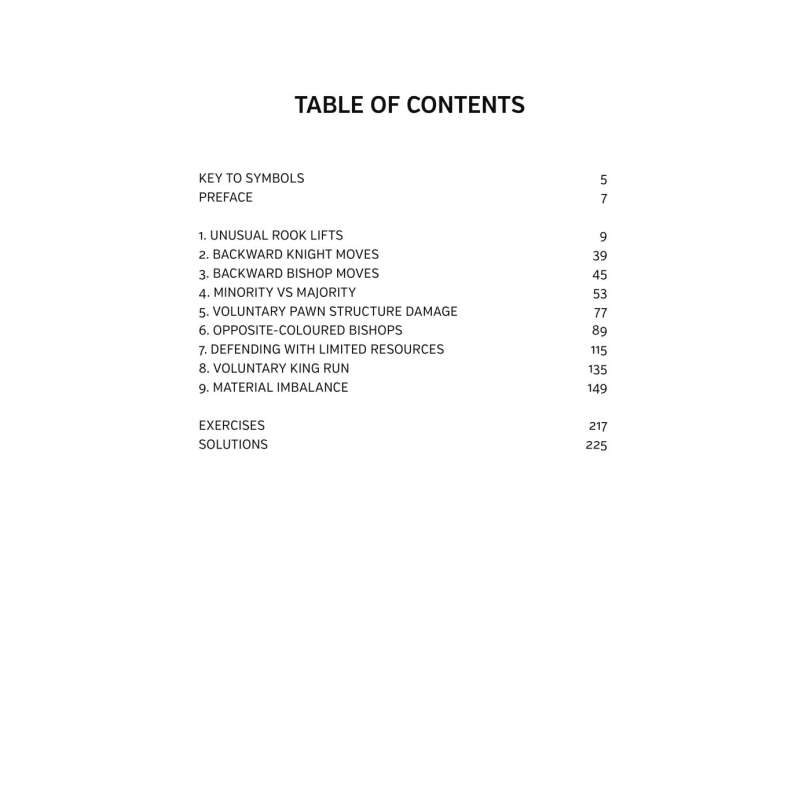 TABLE OF CONTENTS

KEY TO SYMBOLS 5
PREFACE 7

1. UNUSUAL ROOK LIFTS 9
2. BACKWARD KNIGHT MOVES 39
3. BACKWARD BISHOP MOVES 45
4. MINORITY VS MAJORITY 53
5. VOLUNTARY PAWN STRUCTURE DAMAGE 77
6. OPPOSITE-COLOURED BISHOPS 89
7. DEFENDING WITH LIMITED RESOURCES 115
8. VOLUNTARY KING RUN 135
9. MATERIAL IMBALANCE 149

EXERCISES 217
SOLUTIONS 225